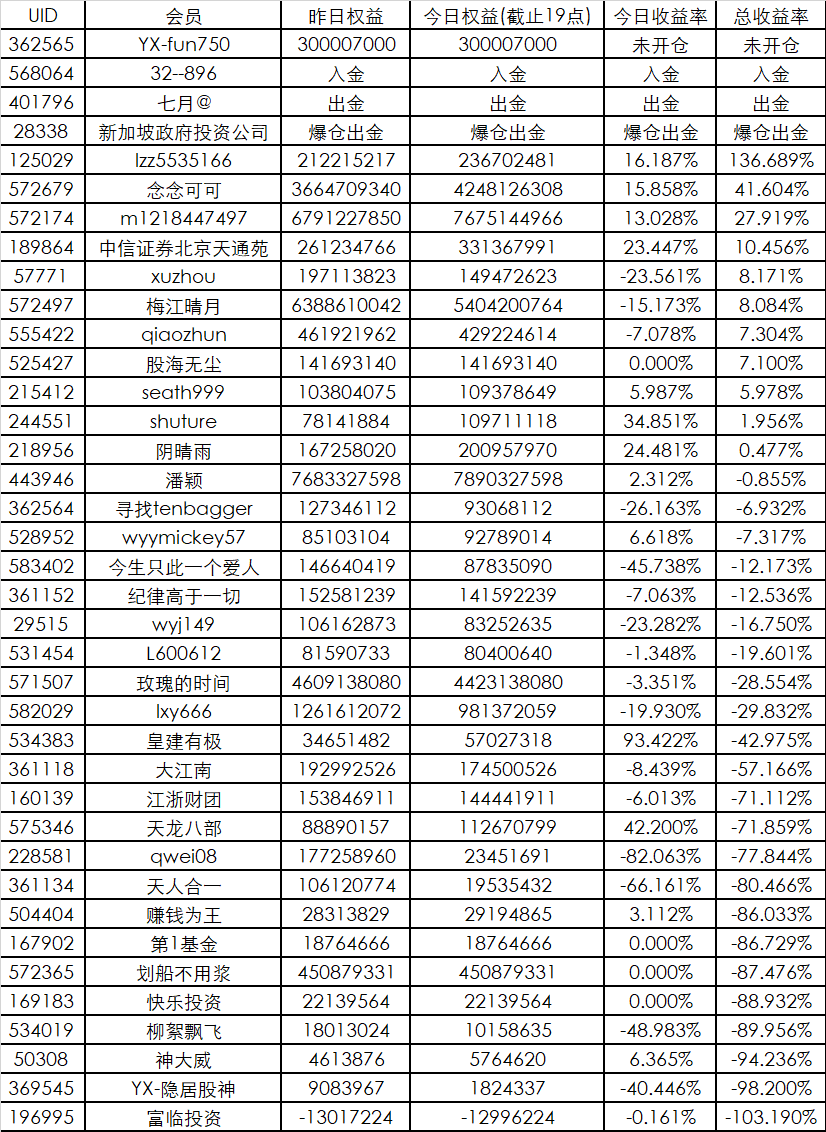 | UID | 会员 | 昨日权益 | 今日权益(截止19点) | 今日收益率 | 总收益率 |
|---|---|---|---|---|---|
| 362565 | YX-fun750 | 300007000 | 300007000 | 未开仓 | 未开仓 |
| 568064 | 32--896 | 入金 | 入金 | 入金 | 入金 |
| 401796 | 七月@ | 出金 | 出金 | 出金 | 出金 |
| 28338 | 新加坡政府投资公司 | 爆仓出金 | 爆仓出金 | 爆仓出金 | 爆仓出金 |
| 125029 | lzz5535166 | 212215217 | 236702481 | 16.187% | 136.689% |
| 572679 | 念念可可 | 3664709340 | 4248126308 | 15.858% | 41.604% |
| 572174 | m1218447497 | 6791227850 | 7675144966 | 13.028% | 27.919% |
| 189864 | 中信证券北京天通苑 | 261234766 | 331367991 | 23.447% | 10.456% |
| 57771 | xuzhou | 197113823 | 149472623 | -23.561% | 8.171% |
| 572497 | 梅江晴月 | 6388610042 | 5404200764 | -15.173% | 8.084% |
| 555422 | qiaozhun | 461921962 | 429224614 | -7.078% | 7.304% |
| 525427 | 股海无尘 | 141693140 | 141693140 | 0.000% | 7.100% |
| 215412 | seath999 | 103804075 | 109378649 | 5.987% | 5.978% |
| 244551 | shuture | 78141884 | 109711118 | 34.851% | 1.956% |
| 218956 | 阴晴雨 | 167258020 | 200957970 | 24.481% | 0.477% |
| 443946 | 潘颖 | 7683327598 | 7890327598 | 2.312% | -0.855% |
| 362564 | 寻找tenbagger | 127346112 | 93068112 | -26.163% | -6.932% |
| 528952 | wyymickey57 | 85103104 | 92789014 | 6.618% | -7.317% |
| 583402 | 今生只此一个爱人 | 146640419 | 87835090 | -45.738% | -12.173% |
| 361152 | 纪律高于一切 | 152581239 | 141592239 | -7.063% | -12.536% |
| 29515 | wyj149 | 106162873 | 83252635 | -23.282% | -16.750% |
| 531454 | L600612 | 81590733 | 80400640 | -1.348% | -19.601% |
| 571507 | 玫瑰的时间 | 4609138080 | 4423138080 | -3.351% | -28.554% |
| 582029 | lxy666 | 1261612072 | 981372059 | -19.930% | -29.832% |
| 534383 | 皇建有极 | 34651482 | 57027318 | 93.422% | -42.975% |
| 361118 | 大江南 | 192992526 | 174500526 | -8.439% | -57.166% |
| 160139 | 江浙财团 | 153846911 | 144441911 | -6.013% | -71.112% |
| 575346 | 天龙八部 | 88890157 | 112670799 | 42.200% | -71.859% |
| 228581 | qwei08 | 177258960 | 23451691 | -82.063% | -77.844% |
| 361134 | 天人合一 | 106120774 | 19535432 | -66.161% | -80.466% |
| 504404 | 赚钱为王 | 28313829 | 29194865 | 3.112% | -86.033% |
| 167902 | 第1基金 | 18764666 | 18764666 | 0.000% | -86.729% |
| 572365 | 划船不用浆 | 450879331 | 450879331 | 0.000% | -87.476% |
| 169183 | 快乐投资 | 22139564 | 22139564 | 0.000% | -88.932% |
| 534019 | 柳絮飘飞 | 18013024 | 10158635 | -48.983% | -89.956% |
| 50308 | 神大威 | 4613876 | 5764620 | 6.365% | -94.236% |
| 369545 | YX-隐居股神 | 9083967 | 1824337 | -40.446% | -98.200% |
| 196995 | 富临投资 | -13017224 | -12996224 | -0.161% | -103.190% |